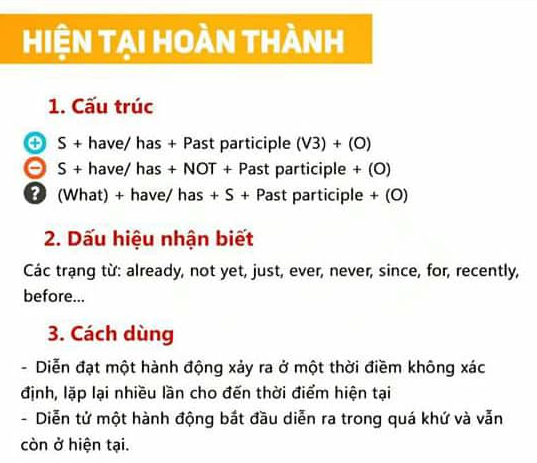 HIỆN TẠI HOÀN THÀNH

1. Cấu trúc

S + have/ has + Past participle (V3) + (O)
S + have/ has + NOT + Past participle + (O)
(What) + have/ has + S + Past participle + (O)

2. Dấu hiệu nhận biết

Các trạng từ: already, not yet, just, ever, never, since, for, recently, before...

3. Cách dùng

- Diễn đạt một hành động xảy ra ở một thời điềm không xác định, lặp lại nhiều lần cho đến thời điểm hiện tại
- Diễn tử một hành động bắt đầu diễn ra trong quá khứ và vẫn còn ở hiện tại.